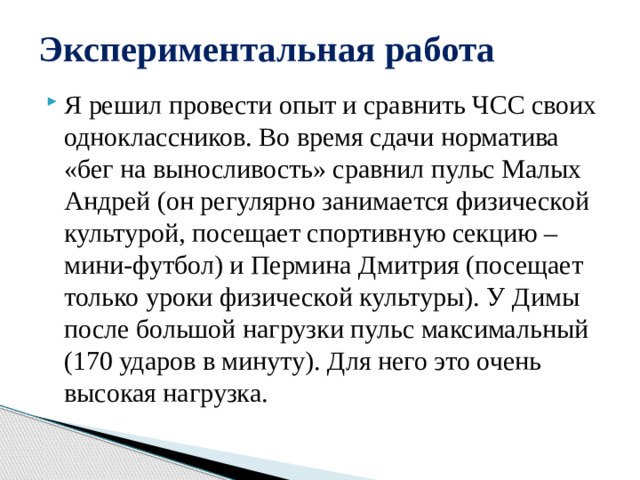 Экспериментальная работа

Я решил провести опыт и сравнить ЧСС своих одноклассников. Во время сдачи норматива «бег на выносливость» сравнил пульс Малых Андрей (он регулярно занимается физической культурой, посещает спортивную секцию – мини-футбол) и Пермина Дмитрия (посещает только уроки физической культуры). У Димы после большой нагрузки пульс максимальный (170 ударов в минуту). Для него это очень высокая нагрузка.